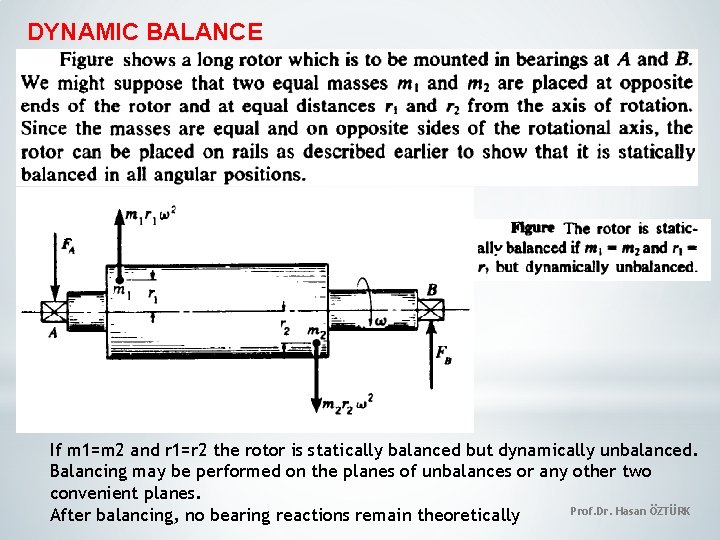 DYNAMIC BALANCE

Figure shows a long rotor which is to be mounted in bearings at A and B. We might suppose that two equal masses $m_1$ and $m_2$ are placed at opposite ends of the rotor and at equal distances $r_1$ and $r_2$ from the axis of rotation. Since the masses are equal and on opposite sides of the rotational axis, the rotor can be placed on rails as described earlier to show that it is statically balanced in all angular positions.

$m_1 r_1 \omega^2$

$F_A$

$m_1$

$r_1$

A

$r_2$

$m_2$

$\omega$

B

$F_B$

$m_2 r_2 \omega^2$

Figure The rotor is statically balanced if $m_1 = m_2$ and $r_1 = r_2$ but dynamically unbalanced.

If m1=m2 and r1=r2 the rotor is statically balanced but dynamically unbalanced.
Balancing may be performed on the planes of unbalances or any other two convenient planes.
After balancing, no bearing reactions remain theoretically

Prof.Dr. Hasan ÖZTÜRK